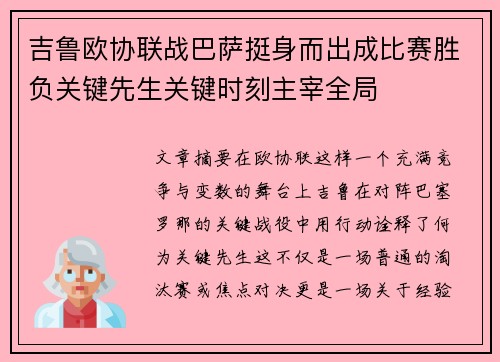 吉鲁欧协联战巴萨挺身而出成比赛胜负关键先生关键时刻主宰全局

文章摘要在欧协联这样一个充满竞争与变数的舞台上吉鲁在对阵巴塞罗那的关键战役中用行动诠释了何为关键先生这不仅是一场普通的淘汰赛或焦点对决更是一场关于经验